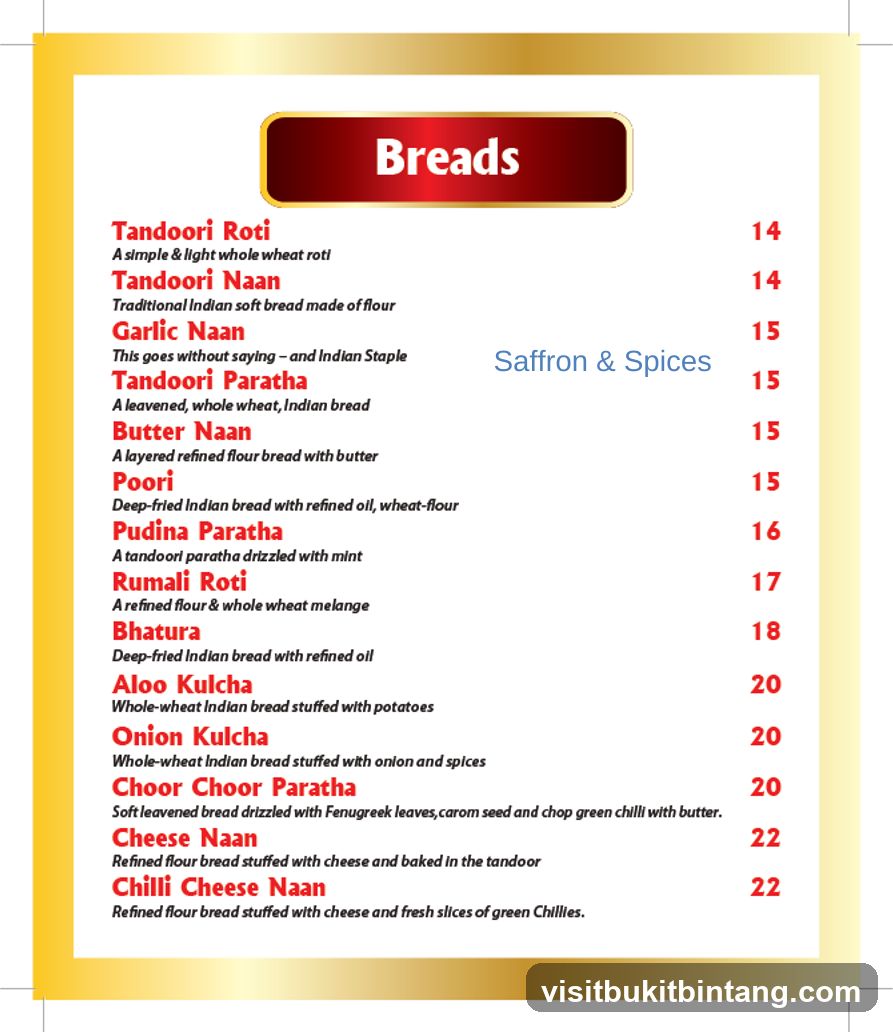 Breads

Tandoori Roti 14
A simple & light whole wheat roti

Tandoori Naan 14
Traditional Indian soft bread made of flour

Garlic Naan 15
This goes without saying – and Indian Staple

Saffron & Spices

Tandoori Paratha 15
A leavened, whole wheat, Indian bread

Butter Naan 15
A layered refined flour bread with butter

Poori 15
Deep-fried Indian bread with refined oil, wheat-flour

Pudina Paratha 16
A tandoori paratha drizzled with mint

Rumali Roti 17
A refined flour & whole wheat melange

Bhatura 18
Deep-fried Indian bread with refined oil

Aloo Kulcha 20
Whole-wheat Indian bread stuffed with potatoes

Onion Kulcha 20
Whole-wheat Indian bread stuffed with onion and spices

Choor Choor Paratha 20
Soft leavened bread drizzled with Fenugreek leaves,carom seed and chop green chilli with butter.

Cheese Naan 22
Refined flour bread stuffed with cheese and baked in the tandoor

Chilli Cheese Naan 22
Refined flour bread stuffed with cheese and fresh slices of green Chillies.

visitbukitbintang.com